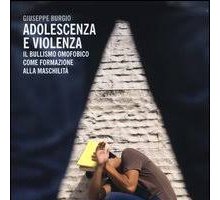 GIUSEPPE BURGIO

ADOLESCENZA E VIOLENZA

IL BULLISMO OMOFOBICO COME FORMAZIONE ALLA MASCHILITÀ